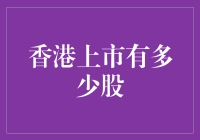 香港上市有多少股